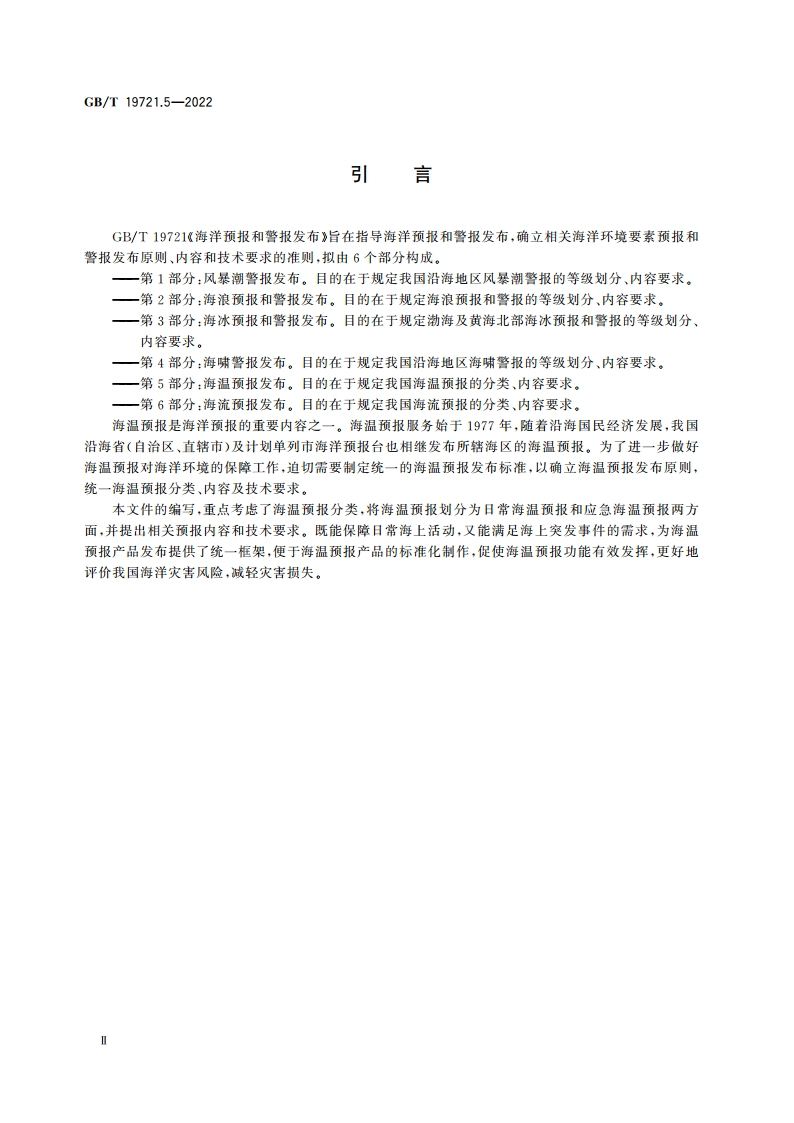 GB/T 19721.5—2022

引　言

GB/T 19721《海洋预报和警报发布》旨在指导海洋预报和警报发布，确立相关海洋环境要素预报和警报发布原则、内容和技术要求的准则，拟由 6 个部分构成。

——第 1 部分：风暴潮警报发布。目的在于规定我国沿海地区风暴潮警报的等级划分、内容要求。

——第 2 部分：海浪预报和警报发布。目的在于规定海浪预报和警报的等级划分、内容要求。

——第 3 部分：海冰预报和警报发布。目的在于规定渤海及黄海北部海冰预报和警报的等级划分、内容要求。

——第 4 部分：海啸警报发布。目的在于规定我国沿海地区海啸警报的等级划分、内容要求。

——第 5 部分：海温预报发布。目的在于规定我国海温预报的分类、内容要求。

——第 6 部分：海流预报发布。目的在于规定我国海流预报的分类、内容要求。

海温预报是海洋预报的重要内容之一。海温预报服务始于 1977 年，随着沿海国民经济发展，我国沿海省（自治区、直辖市）及计划单列市海洋预报台也相继发布所辖海区的海温预报。为了进一步做好海温预报对海洋环境的保障工作，迫切需要制定统一的海温预报发布标准，以确立海温预报发布原则，统一海温预报分类、内容及技术要求。

本文件的编写，重点考虑了海温预报分类，将海温预报划分为日常海温预报和应急海温预报两方面，并提出相关预报内容和技术要求。既能保障日常海上活动，又能满足海上突发事件的需求，为海温预报产品发布提供了统一框架，便于海温预报产品的标准化制作，促使海温预报功能有效发挥，更好地评价我国海洋灾害风险，减轻灾害损失。

Ⅱ